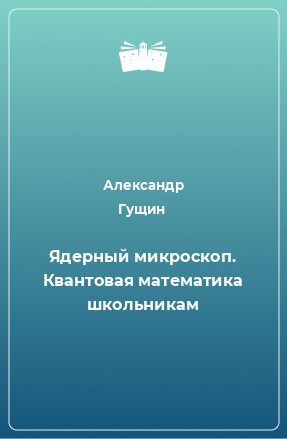 Александр Гущин

Ядерный микроскоп. Квантовая математика школьникам